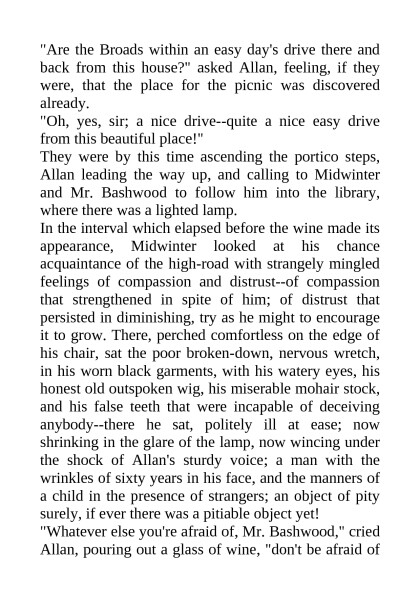 "Are the Broads within an easy day's drive there and back from this house?" asked Allan, feeling, if they were, that the place for the picnic was discovered already.

"Oh, yes, sir; a nice drive--quite a nice easy drive from this beautiful place!"

They were by this time ascending the portico steps, Allan leading the way up, and calling to Midwinter and Mr. Bashwood to follow him into the library, where there was a lighted lamp.

In the interval which elapsed before the wine made its appearance, Midwinter looked at his chance acquaintance of the high-road with strangely mingled feelings of compassion and distrust--of compassion that strengthened in spite of him; of distrust that persisted in diminishing, try as he might to encourage it to grow. There, perched comfortless on the edge of his chair, sat the poor broken-down, nervous wretch, in his worn black garments, with his watery eyes, his honest old outspoken wig, his miserable mohair stock, and his false teeth that were incapable of deceiving anybody--there he sat, politely ill at ease; now shrinking in the glare of the lamp, now wincing under the shock of Allan's sturdy voice; a man with the wrinkles of sixty years in his face, and the manners of a child in the presence of strangers; an object of pity surely, if ever there was a pitiable object yet!

"Whatever else you're afraid of, Mr. Bashwood," cried Allan, pouring out a glass of wine, "don't be afraid of